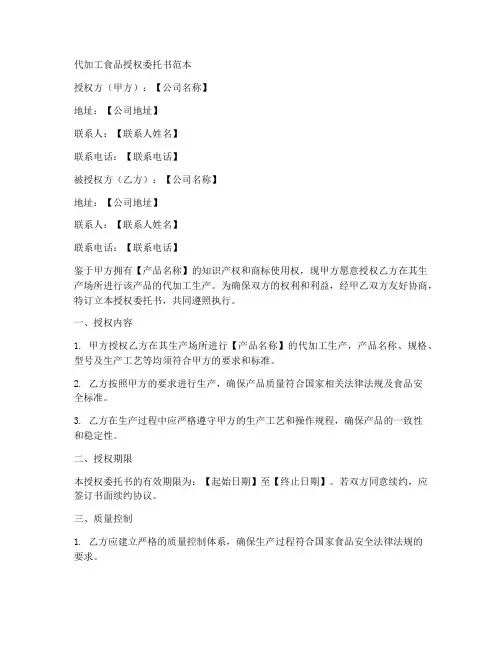 代加工食品授权委托书范本

授权方（甲方）：【公司名称】

地址：【公司地址】

联系人：【联系人姓名】

联系电话：【联系电话】

被授权方（乙方）：【公司名称】

地址：【公司地址】

联系人：【联系人姓名】

联系电话：【联系电话】

鉴于甲方拥有【产品名称】的知识产权和商标使用权，现甲方愿意授权乙方在其生产场所进行该产品的代加工生产。为确保双方的权利和利益，经甲乙双方友好协商，特订立本授权委托书，共同遵照执行。

一、授权内容

1. 甲方授权乙方在其生产场所进行【产品名称】的代加工生产，产品名称、规格、型号及生产工艺等均须符合甲方的要求和标准。

2. 乙方按照甲方的要求进行生产，确保产品质量符合国家相关法律法规及食品安全标准。

3. 乙方在生产过程中应严格遵守甲方的生产工艺和操作规程，确保产品的一致性和稳定性。

二、授权期限

本授权委托书的有效期限为：【起始日期】至【终止日期】。若双方同意续约，应签订书面续约协议。

三、质量控制

1. 乙方应建立严格的质量控制体系，确保生产过程符合国家食品安全法律法规的要求。